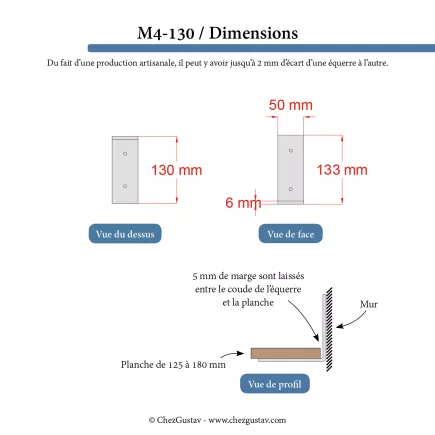 M4-130 / Dimensions

Du fait d'une production artisanale, il peut y avoir jusqu'à 2 mm d'écart d'une équerre à l'autre.

130 mm

Vue du dessus

50 mm

133 mm

6 mm

Vue de face

5 mm de marge sont laissés entre le coude de l'équerre et la planche

Mur

Planche de 125 à 180 mm

Vue de profil

© ChezGustav - www.chezgustav.com